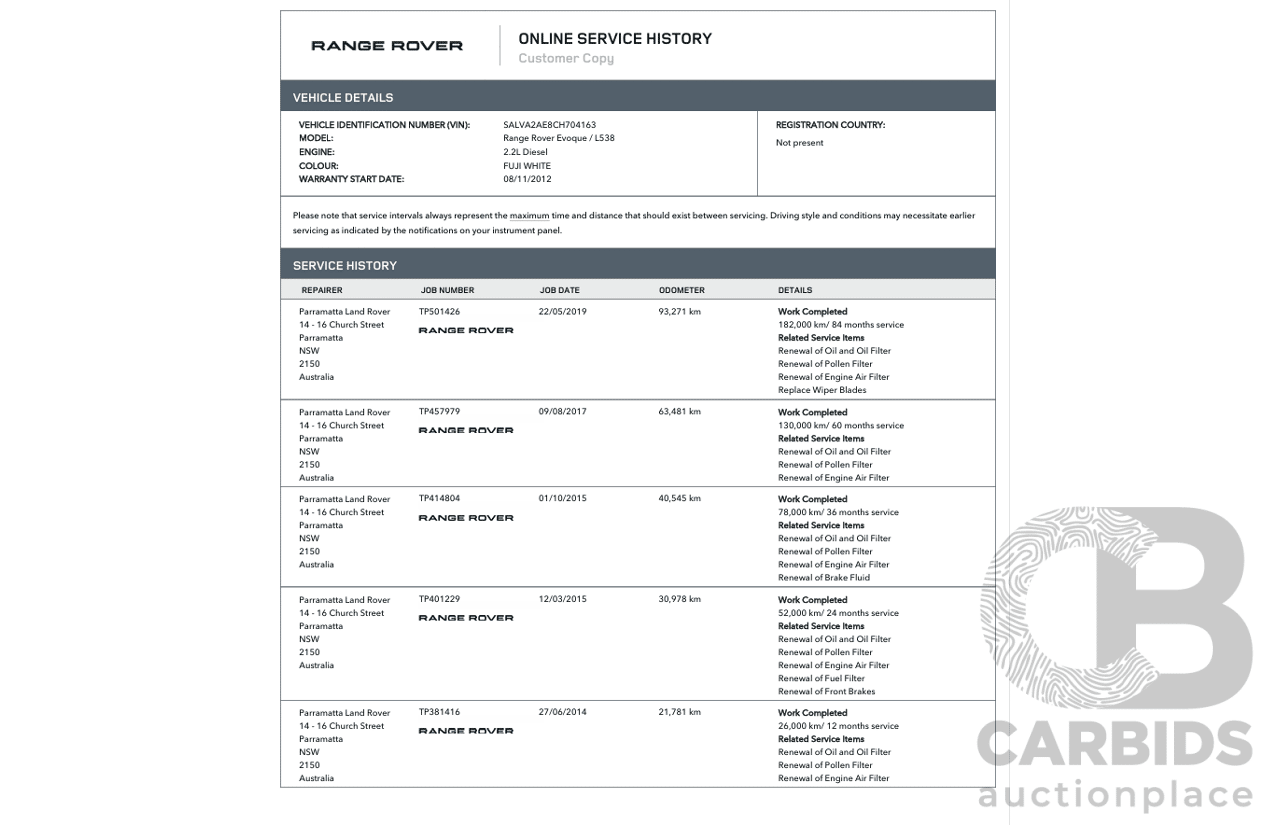 RANGE ROVER

ONLINE SERVICE HISTORY
Customer Copy

VEHICLE DETAILS

VEHICLE IDENTIFICATION NUMBER (VIN): SALVA2AE8CH704163
MODEL: Range Rover Evoque / L538
ENGINE: 2.2L Diesel
COLOUR: FUJI WHITE
WARRANTY START DATE: 08/11/2012

REGISTRATION COUNTRY:
Not present

Please note that service intervals always represent the maximum time and distance that should exist between servicing. Driving style and conditions may necessitate earlier servicing as indicated by the notifications on your instrument panel.

SERVICE HISTORY

| REPAIRER | JOB NUMBER | JOB DATE | ODOMETER | DETAILS |
|---|---|---|---|---|
| Parramatta Land Rover 14 - 16 Church Street Parramatta NSW 2150 Australia | TP501426 RANGE ROVER | 22/05/2019 | 93,271 km | Work Completed 182,000 km/ 84 months service Related Service Items Renewal of Oil and Oil Filter Renewal of Pollen Filter Renewal of Engine Air Filter Replace Wiper Blades |
| Parramatta Land Rover 14 - 16 Church Street Parramatta NSW 2150 Australia | TP457979 RANGE ROVER | 09/08/2017 | 63,481 km | Work Completed 130,000 km/ 60 months service Related Service Items Renewal of Oil and Oil Filter Renewal of Pollen Filter Renewal of Engine Air Filter |
| Parramatta Land Rover 14 - 16 Church Street Parramatta NSW 2150 Australia | TP414804 RANGE ROVER | 01/10/2015 | 40,545 km | Work Completed 78,000 km/ 36 months service Related Service Items Renewal of Oil and Oil Filter Renewal of Pollen Filter Renewal of Engine Air Filter Renewal of Brake Fluid |
| Parramatta Land Rover 14 - 16 Church Street Parramatta NSW 2150 Australia | TP401229 RANGE ROVER | 12/03/2015 | 30,978 km | Work Completed 52,000 km/ 24 months service Related Service Items Renewal of Oil and Oil Filter Renewal of Pollen Filter Renewal of Engine Air Filter Renewal of Fuel Filter Renewal of Front Brakes |
| Parramatta Land Rover 14 - 16 Church Street Parramatta NSW 2150 Australia | TP381416 RANGE ROVER | 27/06/2014 | 21,781 km | Work Completed 26,000 km/ 12 months service Related Service Items Renewal of Oil and Oil Filter Renewal of Pollen Filter Renewal of Engine Air Filter |

CARBIDS
auctionplace